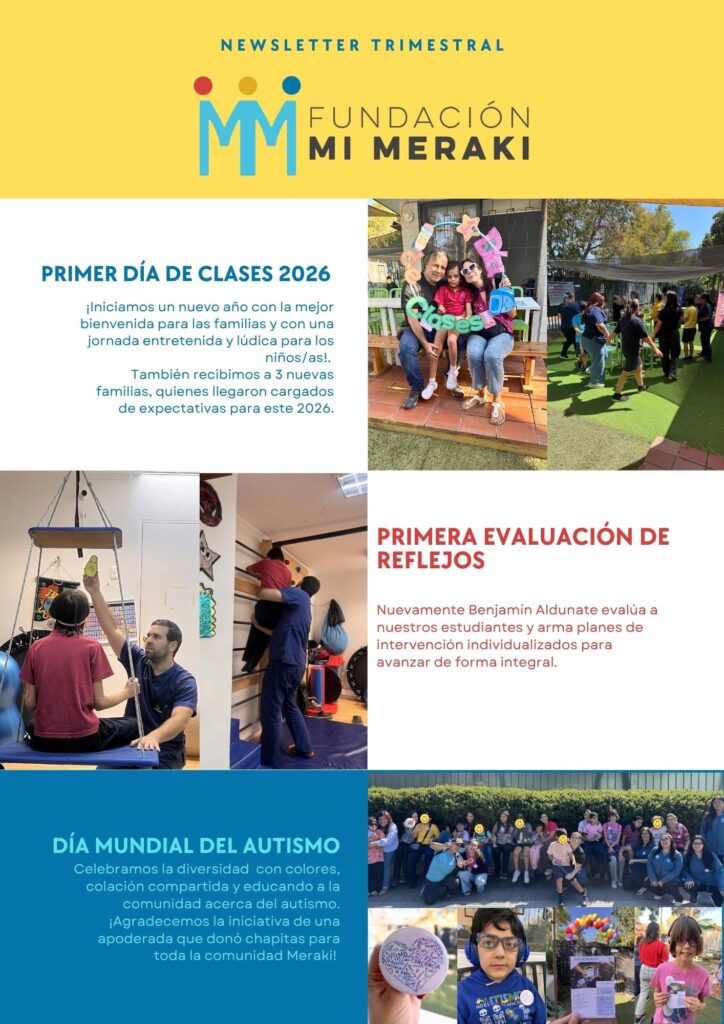 NEWSLETTER TRIMESTRAL

FUNDACIÓN
MI MERAKI

PRIMER DÍA DE CLASES 2026

¡Iniciamos un nuevo año con la mejor bienvenida para las familias y con una jornada entretenida y lúdica para los niños/as!.
También recibimos a 3 nuevas familias, quienes llegaron cargados de expectativas para este 2026.

Clases

PRIMERA EVALUACIÓN DE REFLEJOS

Nuevamente Benjamin Aldunate evalúa a nuestros estudiantes y arma planes de intervención individualizados para avanzar de forma integral.

DÍA MUNDIAL DEL AUTISMO

Celebramos la diversidad con colores, colación compartida y educando a la comunidad acerca del autismo.
¡Agradecemos la iniciativa de una apoderada que donó chapitas para toda la comunidad Meraki!